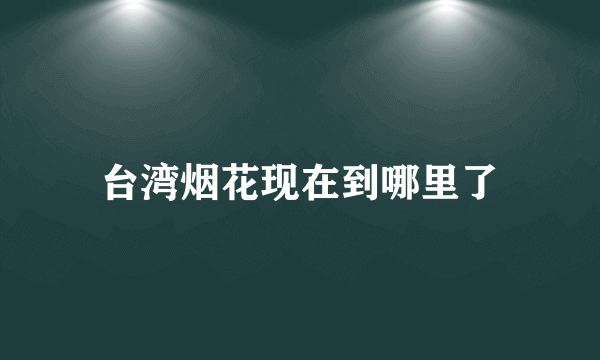 台湾烟花现在到哪里了